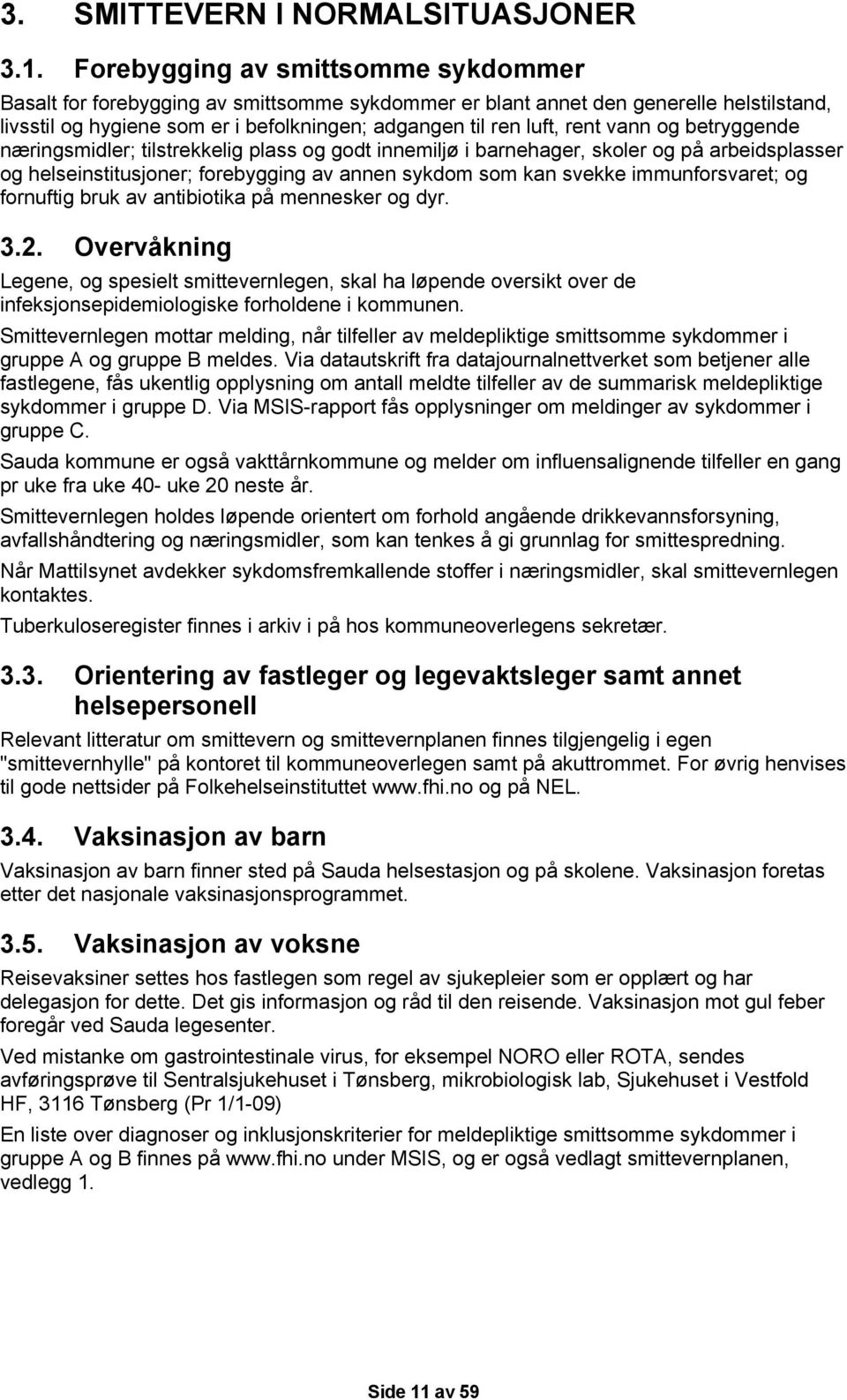 3. SMITTEVERN I NORMALSITUASJONER

3.1. Forebygging av smittsomme sykdommer

Basalt for forebygging av smittsomme sykdommer er blant annet den generelle helstilstand, livsstil og hygiene som er i befolkningen; adgangen til ren luft, rent vann og betryggende næringsmidler; tilstrekkelig plass og godt innemiljø i barnehager, skoler og på arbeidsplasser og helseinstitusjoner; forebygging av annen sykdom som kan svekke immunforsvaret; og fornuftig bruk av antibiotika på mennesker og dyr.

3.2. Overvåkning

Legene, og spesielt smittevernlegen, skal ha løpende oversikt over de infeksjonsepidemiologiske forholdene i kommunen.

Smittevernlegen mottar melding, når tilfeller av meldepliktige smittsomme sykdommer i gruppe A og gruppe B meldes. Via datautskrift fra datajournalnettverket som betjener alle fastlegene, fås ukentlig opplysning om antall meldte tilfeller av de summarisk meldepliktige sykdommer i gruppe D. Via MSIS-rapport fås opplysninger om meldinger av sykdommer i gruppe C.

Sauda kommune er også vakttårnkommune og melder om influensalignende tilfeller en gang pr uke fra uke 40- uke 20 neste år.

Smittevernlegen holdes løpende orientert om forhold angående drikkevannsforsyning, avfallshåndtering og næringsmidler, som kan tenkes å gi grunnlag for smittespredning.

Når Mattilsynet avdekker sykdomsfremkallende stoffer i næringsmidler, skal smittevernlegen kontaktes.

Tuberkuloseregister finnes i arkiv i på hos kommuneoverlegens sekretær.

3.3. Orientering av fastleger og legevaktsleger samt annet helsepersonell

Relevant litteratur om smittevern og smittevernplanen finnes tilgjengelig i egen "smittevernhylle" på kontoret til kommuneoverlegen samt på akuttrommet. For øvrig henvises til gode nettsider på Folkehelseinstituttet www.fhi.no og på NEL.

3.4. Vaksinasjon av barn

Vaksinasjon av barn finner sted på Sauda helsestasjon og på skolene. Vaksinasjon foretas etter det nasjonale vaksinasjonsprogrammet.

3.5. Vaksinasjon av voksne

Reisevaksiner settes hos fastlegen som regel av sjukepleier som er opplært og har delegasjon for dette. Det gis informasjon og råd til den reisende. Vaksinasjon mot gul feber foregår ved Sauda legesenter.

Ved mistanke om gastrointestinale virus, for eksempel NORO eller ROTA, sendes avføringsprøve til Sentralsjukehuset i Tønsberg, mikrobiologisk lab, Sjukehuset i Vestfold HF, 3116 Tønsberg (Pr 1/1-09)

En liste over diagnoser og inklusjonskriterier for meldepliktige smittsomme sykdommer i gruppe A og B finnes på www.fhi.no under MSIS, og er også vedlagt smittevernplanen, vedlegg 1.

Side 11 av 59